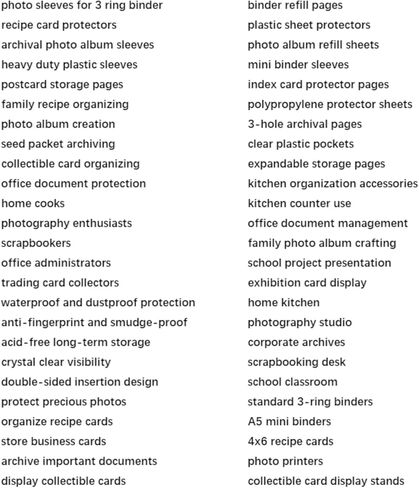 photo sleeves for 3 ring binder
recipe card protectors
archival photo album sleeves
heavy duty plastic sleeves
postcard storage pages
family recipe organizing
photo album creation
seed packet archiving
collectible card organizing
office document protection
home cooks
photography enthusiasts
scrapbookers
office administrators
trading card collectors
waterproof and dustproof protection
anti-fingerprint and smudge-proof
acid-free long-term storage
crystal clear visibility
double-sided insertion design
protect precious photos
organize recipe cards
store business cards
archive important documents
display collectible cards

binder refill pages
plastic sheet protectors
photo album refill sheets
mini binder sleeves
index card protector pages
polypropylene protector sheets
3-hole archival pages
clear plastic pockets
expandable storage pages
kitchen organization accessories
kitchen counter use
office document management
family photo album crafting
school project presentation
exhibition card display
home kitchen
photography studio
corporate archives
scrapbooking desk
school classroom
standard 3-ring binders
A5 mini binders
4x6 recipe cards
photo printers
collectible card display stands